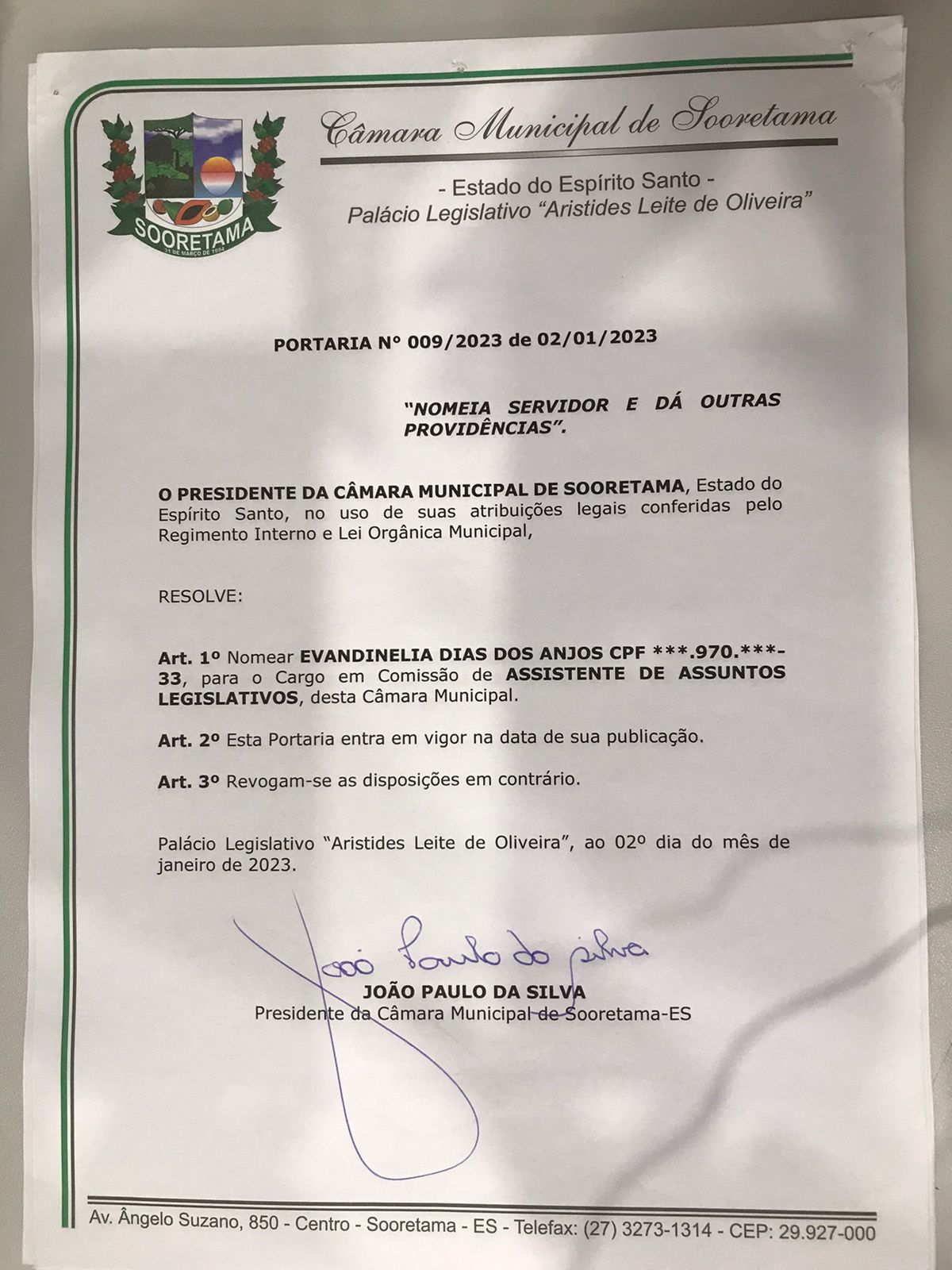 SOORETAMA
31 DE MARÇO DE 1994

Câmara Municipal de Sooretama

- Estado do Espírito Santo -
Palácio Legislativo "Aristides Leite de Oliveira"

PORTARIA Nº 009/2023 de 02/01/2023

"NOMEIA SERVIDOR E DÁ OUTRAS PROVIDÊNCIAS".

O PRESIDENTE DA CÂMARA MUNICIPAL DE SOORETAMA, Estado do Espírito Santo, no uso de suas atribuições legais conferidas pelo Regimento Interno e Lei Orgânica Municipal,

RESOLVE:

Art. 1º Nomear EVANDINELIA DIAS DOS ANJOS CPF ***.970.***-33, para o Cargo em Comissão de ASSISTENTE DE ASSUNTOS LEGISLATIVOS, desta Câmara Municipal.

Art. 2º Esta Portaria entra em vigor na data de sua publicação.

Art. 3º Revogam-se as disposições em contrário.

Palácio Legislativo "Aristides Leite de Oliveira", ao 02º dia do mês de janeiro de 2023.

João Paulo da Silva
JOÃO PAULO DA SILVA
Presidente da Câmara Municipal de Sooretama-ES

Av. Ângelo Suzano, 850 - Centro - Sooretama - ES - Telefax: (27) 3273-1314 - CEP: 29.927-000